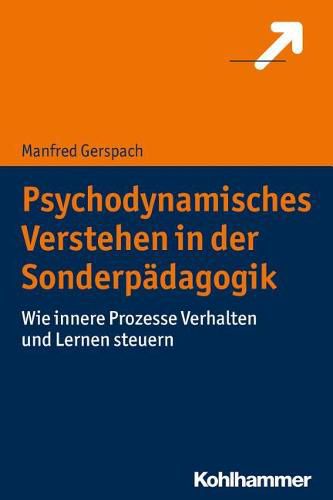 Manfred Gerspach

Psychodynamisches Verstehen in der Sonderpädagogik

Wie innere Prozesse Verhalten und Lernen steuern

Kohlhammer